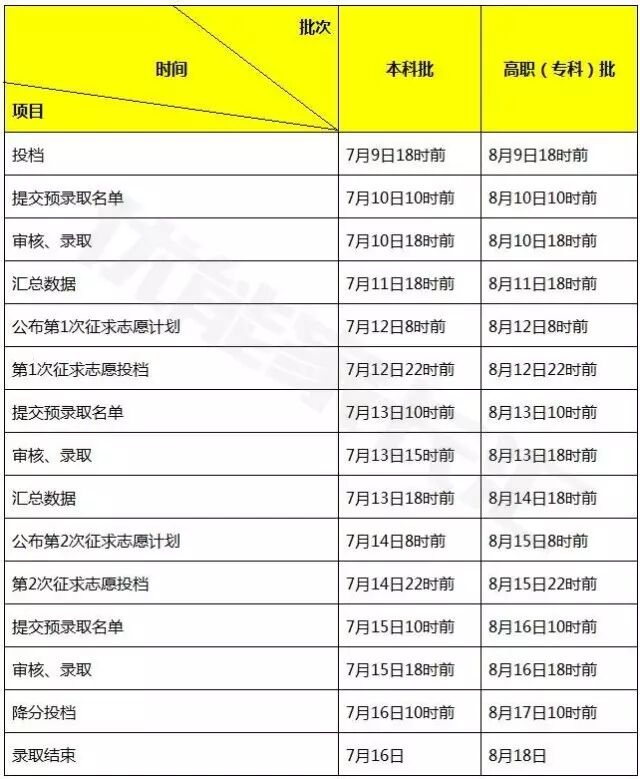 | 批次 时间 项目 | 本科批 | 高职（专科）批 |
|---|---|---|
| 投档 | 7月9日18时前 | 8月9日18时前 |
| 提交预录取名单 | 7月10日10时前 | 8月10日10时前 |
| 审核、录取 | 7月10日18时前 | 8月10日18时前 |
| 汇总数据 | 7月11日18时前 | 8月11日18时前 |
| 公布第1次征求志愿计划 | 7月12日8时前 | 8月12日8时前 |
| 第1次征求志愿投档 | 7月12日22时前 | 8月12日22时前 |
| 提交预录取名单 | 7月13日10时前 | 8月13日10时前 |
| 审核、录取 | 7月13日15时前 | 8月13日18时前 |
| 汇总数据 | 7月13日18时前 | 8月14日18时前 |
| 公布第2次征求志愿计划 | 7月14日8时前 | 8月15日8时前 |
| 第2次征求志愿投档 | 7月14日22时前 | 8月15日22时前 |
| 提交预录取名单 | 7月15日10时前 | 8月16日10时前 |
| 审核、录取 | 7月15日18时前 | 8月16日18时前 |
| 降分投档 | 7月16日10时前 | 8月17日10时前 |
| 录取结束 | 7月16日 | 8月18日 |